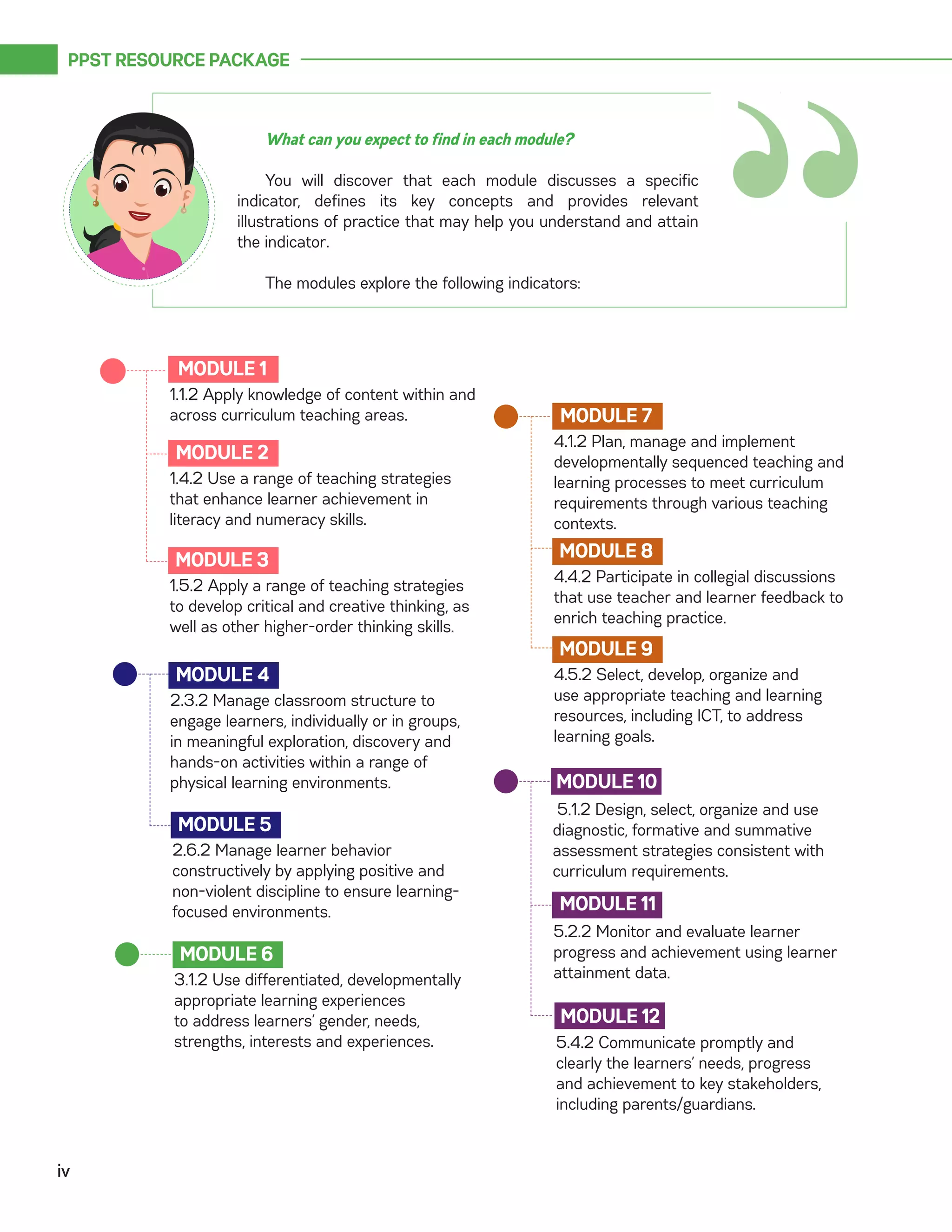 PPST RESOURCE PACKAGE

What can you expect to find in each module?

You will discover that each module discusses a specific indicator, defines its key concepts and provides relevant illustrations of practice that may help you understand and attain the indicator.

The modules explore the following indicators:

MODULE 1
1.1.2 Apply knowledge of content within and across curriculum teaching areas.

MODULE 2
1.4.2 Use a range of teaching strategies that enhance learner achievement in literacy and numeracy skills.

MODULE 3
1.5.2 Apply a range of teaching strategies to develop critical and creative thinking, as well as other higher-order thinking skills.

MODULE 4
2.3.2 Manage classroom structure to engage learners, individually or in groups, in meaningful exploration, discovery and hands-on activities within a range of physical learning environments.

MODULE 5
2.6.2 Manage learner behavior constructively by applying positive and non-violent discipline to ensure learning-focused environments.

MODULE 6
3.1.2 Use differentiated, developmentally appropriate learning experiences to address learners' gender, needs, strengths, interests and experiences.

MODULE 7
4.1.2 Plan, manage and implement developmentally sequenced teaching and learning processes to meet curriculum requirements through various teaching contexts.

MODULE 8
4.4.2 Participate in collegial discussions that use teacher and learner feedback to enrich teaching practice.

MODULE 9
4.5.2 Select, develop, organize and use appropriate teaching and learning resources, including ICT, to address learning goals.

MODULE 10
5.1.2 Design, select, organize and use diagnostic, formative and summative assessment strategies consistent with curriculum requirements.

MODULE 11
5.2.2 Monitor and evaluate learner progress and achievement using learner attainment data.

MODULE 12
5.4.2 Communicate promptly and clearly the learners' needs, progress and achievement to key stakeholders, including parents/guardians.

iv